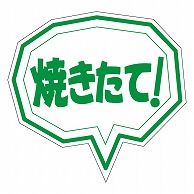 焼きたて!